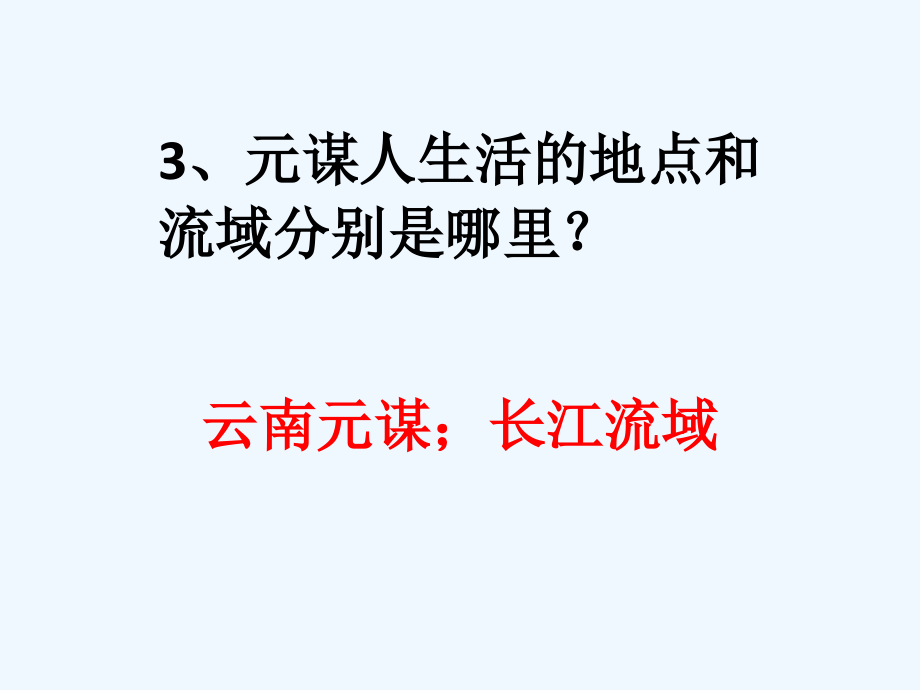 3、元谋人生活的地点和流域分别是哪里？

云南元谋；长江流域